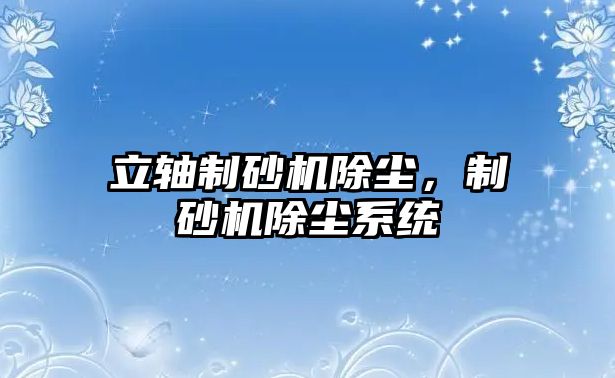 立轴制砂机除尘，制砂机除尘系统